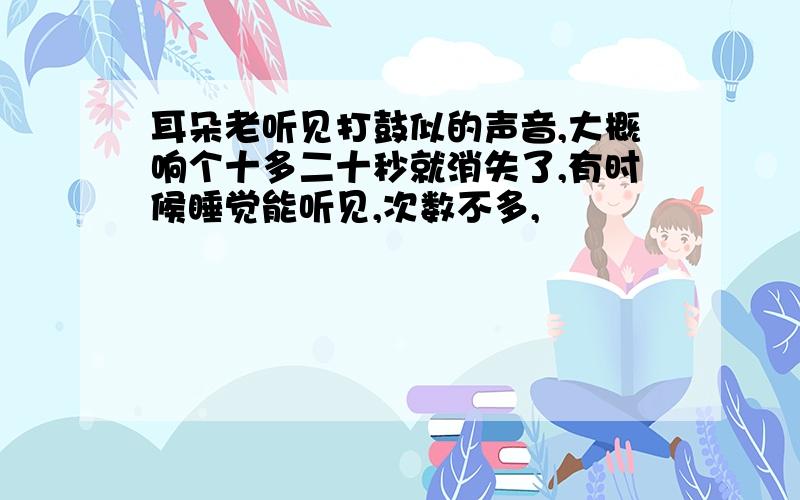 耳朵老听见打鼓似的声音,大概响个十多二十秒就消失了,有时候睡觉能听见,次数不多,